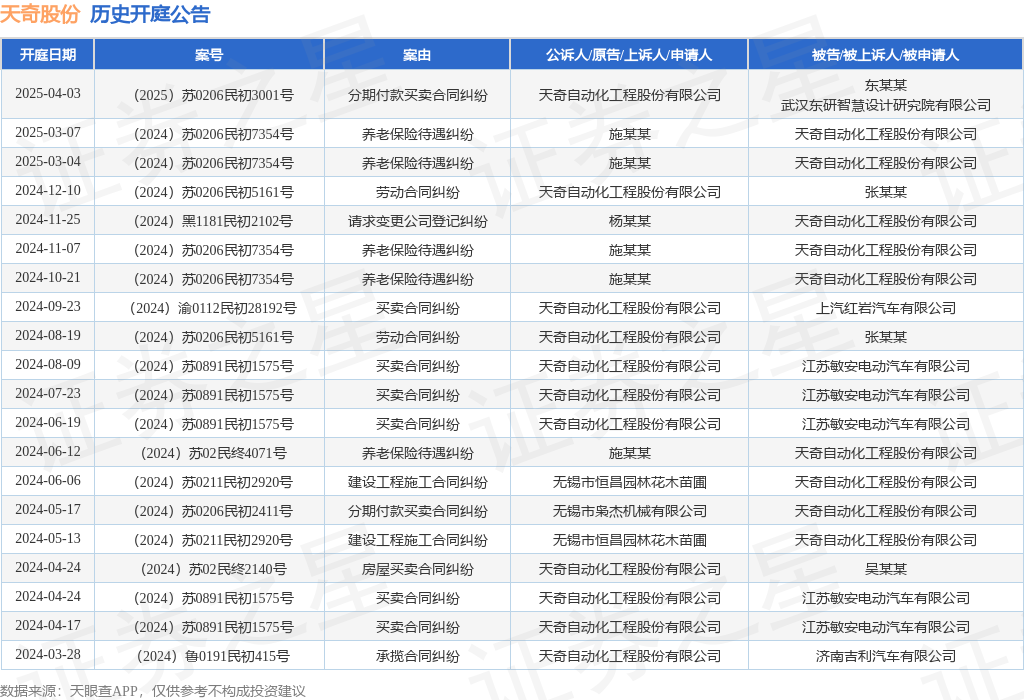 天奇股份 历史开庭公告

| 开庭日期 | 案号 | 案由 | 公诉人/原告/上诉人/申请人 | 被告/被上诉人/被申请人 |
|---|---|---|---|---|
| 2025-04-03 | （2025）苏0206民初3001号 | 分期付款买卖合同纠纷 | 天奇自动化工程股份有限公司 | 东某某 武汉东研智慧设计研究院有限公司 |
| 2025-03-07 | （2024）苏0206民初7354号 | 养老保险待遇纠纷 | 施某某 | 天奇自动化工程股份有限公司 |
| 2025-03-04 | （2024）苏0206民初7354号 | 养老保险待遇纠纷 | 施某某 | 天奇自动化工程股份有限公司 |
| 2024-12-10 | （2024）苏0206民初5161号 | 劳动合同纠纷 | 天奇自动化工程股份有限公司 | 张某某 |
| 2024-11-25 | （2024）黑1181民初2102号 | 请求变更公司登记纠纷 | 杨某某 | 天奇自动化工程股份有限公司 |
| 2024-11-07 | （2024）苏0206民初7354号 | 养老保险待遇纠纷 | 施某某 | 天奇自动化工程股份有限公司 |
| 2024-10-21 | （2024）苏0206民初7354号 | 养老保险待遇纠纷 | 施某某 | 天奇自动化工程股份有限公司 |
| 2024-09-23 | （2024）渝0112民初28192号 | 买卖合同纠纷 | 天奇自动化工程股份有限公司 | 上汽红岩汽车有限公司 |
| 2024-08-19 | （2024）苏0206民初5161号 | 劳动合同纠纷 | 天奇自动化工程股份有限公司 | 张某某 |
| 2024-08-09 | （2024）苏0891民初1575号 | 买卖合同纠纷 | 天奇自动化工程股份有限公司 | 江苏敏安电动汽车有限公司 |
| 2024-07-23 | （2024）苏0891民初1575号 | 买卖合同纠纷 | 天奇自动化工程股份有限公司 | 江苏敏安电动汽车有限公司 |
| 2024-06-19 | （2024）苏0891民初1575号 | 买卖合同纠纷 | 天奇自动化工程股份有限公司 | 江苏敏安电动汽车有限公司 |
| 2024-06-12 | （2024）苏02民终4071号 | 养老保险待遇纠纷 | 施某某 | 天奇自动化工程股份有限公司 |
| 2024-06-06 | （2024）苏0211民初2920号 | 建设工程施工合同纠纷 | 无锡市恒昌园林花木苗圃 | 天奇自动化工程股份有限公司 |
| 2024-05-17 | （2024）苏0206民初2411号 | 分期付款买卖合同纠纷 | 无锡市枭杰机械有限公司 | 天奇自动化工程股份有限公司 |
| 2024-05-13 | （2024）苏0211民初2920号 | 建设工程施工合同纠纷 | 无锡市恒昌园林花木苗圃 | 天奇自动化工程股份有限公司 |
| 2024-04-24 | （2024）苏02民终2140号 | 房屋买卖合同纠纷 | 天奇自动化工程股份有限公司 | 吴某某 |
| 2024-04-24 | （2024）苏0891民初1575号 | 买卖合同纠纷 | 天奇自动化工程股份有限公司 | 江苏敏安电动汽车有限公司 |
| 2024-04-17 | （2024）苏0891民初1575号 | 买卖合同纠纷 | 天奇自动化工程股份有限公司 | 江苏敏安电动汽车有限公司 |
| 2024-03-28 | （2024）鲁0191民初415号 | 承揽合同纠纷 | 天奇自动化工程股份有限公司 | 济南吉利汽车有限公司 |

数据来源：天眼查APP，仅供参考不构成投资建议